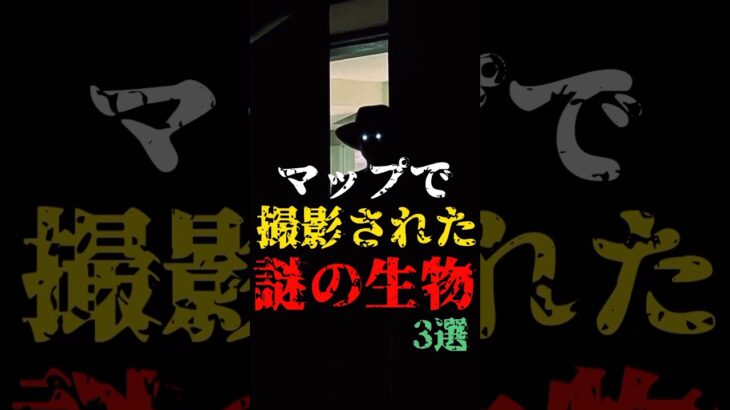 マップで
撮影された
謎の生物
3選